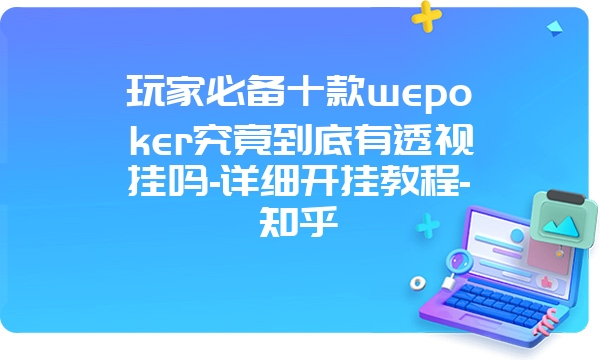 玩家必备十款wepoker究竟到底有透视挂吗-详细开挂教程-知乎